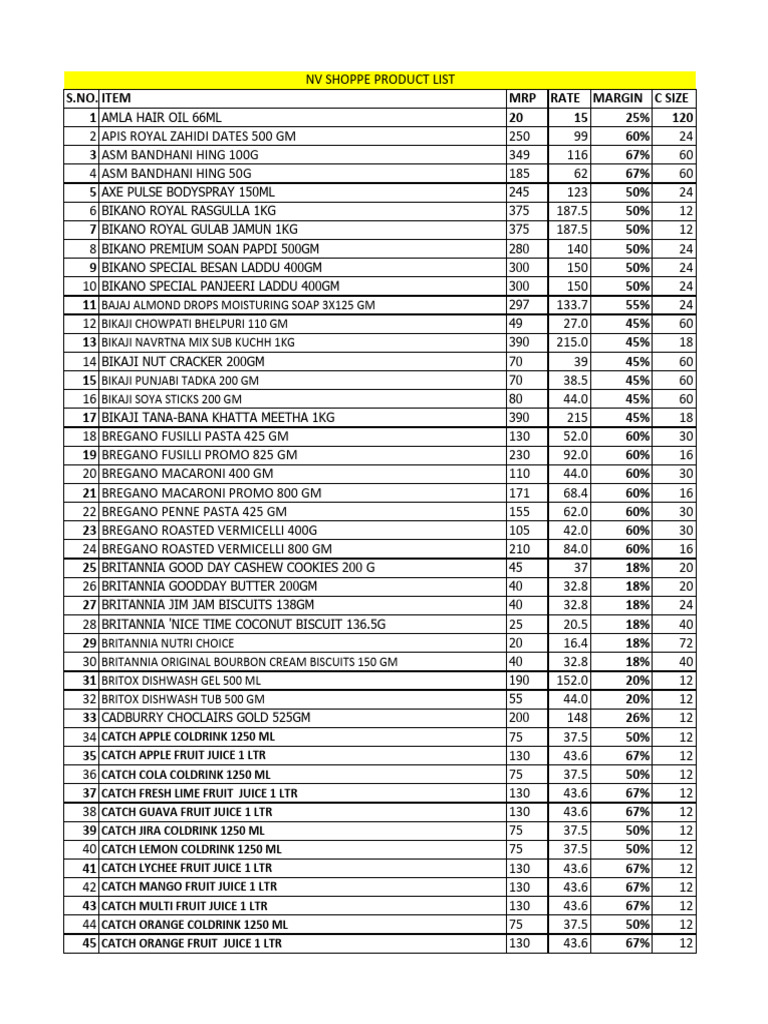 NV SHOPPE PRODUCT LIST

| S.NO. | ITEM | MRP | RATE | MARGIN | C SIZE |
|---|---|---|---|---|---|
| 1 | AMLA HAIR OIL 66ML | 20 | 15 | 25% | 120 |
| 2 | APIS ROYAL ZAHIDI DATES 500 GM | 250 | 99 | 60% | 24 |
| 3 | ASM BANDHANI HING 100G | 349 | 116 | 67% | 60 |
| 4 | ASM BANDHANI HING 50G | 185 | 62 | 67% | 60 |
| 5 | AXE PULSE BODYSPRAY 150ML | 245 | 123 | 50% | 24 |
| 6 | BIKANO ROYAL RASGULLA 1KG | 375 | 187.5 | 50% | 12 |
| 7 | BIKANO ROYAL GULAB JAMUN 1KG | 375 | 187.5 | 50% | 12 |
| 8 | BIKANO PREMIUM SOAN PAPDI 500GM | 280 | 140 | 50% | 24 |
| 9 | BIKANO SPECIAL BESAN LADDU 400GM | 300 | 150 | 50% | 24 |
| 10 | BIKANO SPECIAL PANJEERI LADDU 400GM | 300 | 150 | 50% | 24 |
| 11 | BAJAJ ALMOND DROPS MOISTURING SOAP 3X125 GM | 297 | 133.7 | 55% | 24 |
| 12 | BIKAJI CHOWPATI BHELPURI 110 GM | 49 | 27.0 | 45% | 60 |
| 13 | BIKAJI NAVRTNA MIX SUB KUCHH 1KG | 390 | 215.0 | 45% | 18 |
| 14 | BIKAJI NUT CRACKER 200GM | 70 | 39 | 45% | 60 |
| 15 | BIKAJI PUNJABI TADKA 200 GM | 70 | 38.5 | 45% | 60 |
| 16 | BIKAJI SOYA STICKS 200 GM | 80 | 44.0 | 45% | 60 |
| 17 | BIKAJI TANA-BANA KHATTA MEETHA 1KG | 390 | 215 | 45% | 18 |
| 18 | BREGANO FUSILLI PASTA 425 GM | 130 | 52.0 | 60% | 30 |
| 19 | BREGANO FUSILLI PROMO 825 GM | 230 | 92.0 | 60% | 16 |
| 20 | BREGANO MACARONI 400 GM | 110 | 44.0 | 60% | 30 |
| 21 | BREGANO MACARONI PROMO 800 GM | 171 | 68.4 | 60% | 16 |
| 22 | BREGANO PENNE PASTA 425 GM | 155 | 62.0 | 60% | 30 |
| 23 | BREGANO ROASTED VERMICELLI 400G | 105 | 42.0 | 60% | 30 |
| 24 | BREGANO ROASTED VERMICELLI 800 GM | 210 | 84.0 | 60% | 16 |
| 25 | BRITANNIA GOOD DAY CASHEW COOKIES 200 G | 45 | 37 | 18% | 20 |
| 26 | BRITANNIA GOODDAY BUTTER 200GM | 40 | 32.8 | 18% | 20 |
| 27 | BRITANNIA JIM JAM BISCUITS 138GM | 40 | 32.8 | 18% | 24 |
| 28 | BRITANNIA 'NICE TIME COCONUT BISCUIT 136.5G | 25 | 20.5 | 18% | 40 |
| 29 | BRITANNIA NUTRI CHOICE | 20 | 16.4 | 18% | 72 |
| 30 | BRITANNIA ORIGINAL BOURBON CREAM BISCUITS 150 GM | 40 | 32.8 | 18% | 40 |
| 31 | BRITOX DISHWASH GEL 500 ML | 190 | 152.0 | 20% | 12 |
| 32 | BRITOX DISHWASH TUB 500 GM | 55 | 44.0 | 20% | 12 |
| 33 | CADBURRY CHOCLAIRS GOLD 525GM | 200 | 148 | 26% | 12 |
| 34 | CATCH APPLE COLDRINK 1250 ML | 75 | 37.5 | 50% | 12 |
| 35 | CATCH APPLE FRUIT JUICE 1 LTR | 130 | 43.6 | 67% | 12 |
| 36 | CATCH COLA COLDRINK 1250 ML | 75 | 37.5 | 50% | 12 |
| 37 | CATCH FRESH LIME FRUIT JUICE 1 LTR | 130 | 43.6 | 67% | 12 |
| 38 | CATCH GUAVA FRUIT JUICE 1 LTR | 130 | 43.6 | 67% | 12 |
| 39 | CATCH JIRA COLDRINK 1250 ML | 75 | 37.5 | 50% | 12 |
| 40 | CATCH LEMON COLDRINK 1250 ML | 75 | 37.5 | 50% | 12 |
| 41 | CATCH LYCHEE FRUIT JUICE 1 LTR | 130 | 43.6 | 67% | 12 |
| 42 | CATCH MANGO FRUIT JUICE 1 LTR | 130 | 43.6 | 67% | 12 |
| 43 | CATCH MULTI FRUIT JUICE 1 LTR | 130 | 43.6 | 67% | 12 |
| 44 | CATCH ORANGE COLDRINK 1250 ML | 75 | 37.5 | 50% | 12 |
| 45 | CATCH ORANGE FRUIT JUICE 1 LTR | 130 | 43.6 | 67% | 12 |